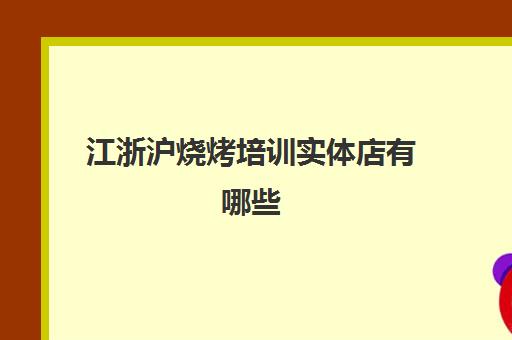 江浙沪烧烤培训实体店有哪些